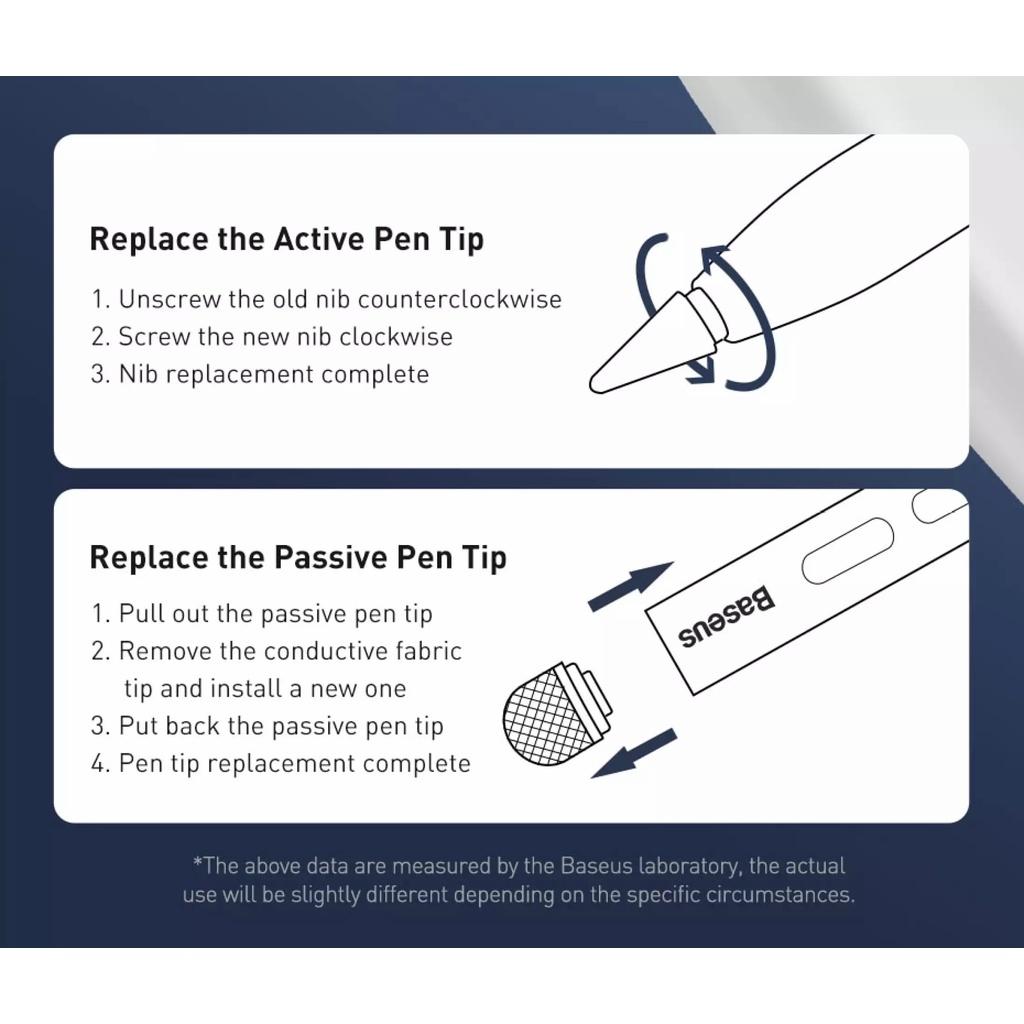 Replace the Active Pen Tip

1. Unscrew the old nib counterclockwise
2. Screw the new nib clockwise
3. Nib replacement complete

Replace the Passive Pen Tip

1. Pull out the passive pen tip
2. Remove the conductive fabric tip and install a new one
3. Put back the passive pen tip
4. Pen tip replacement complete

Baseus

*The above data are measured by the Baseus laboratory, the actual use will be slightly different depending on the specific circumstances.